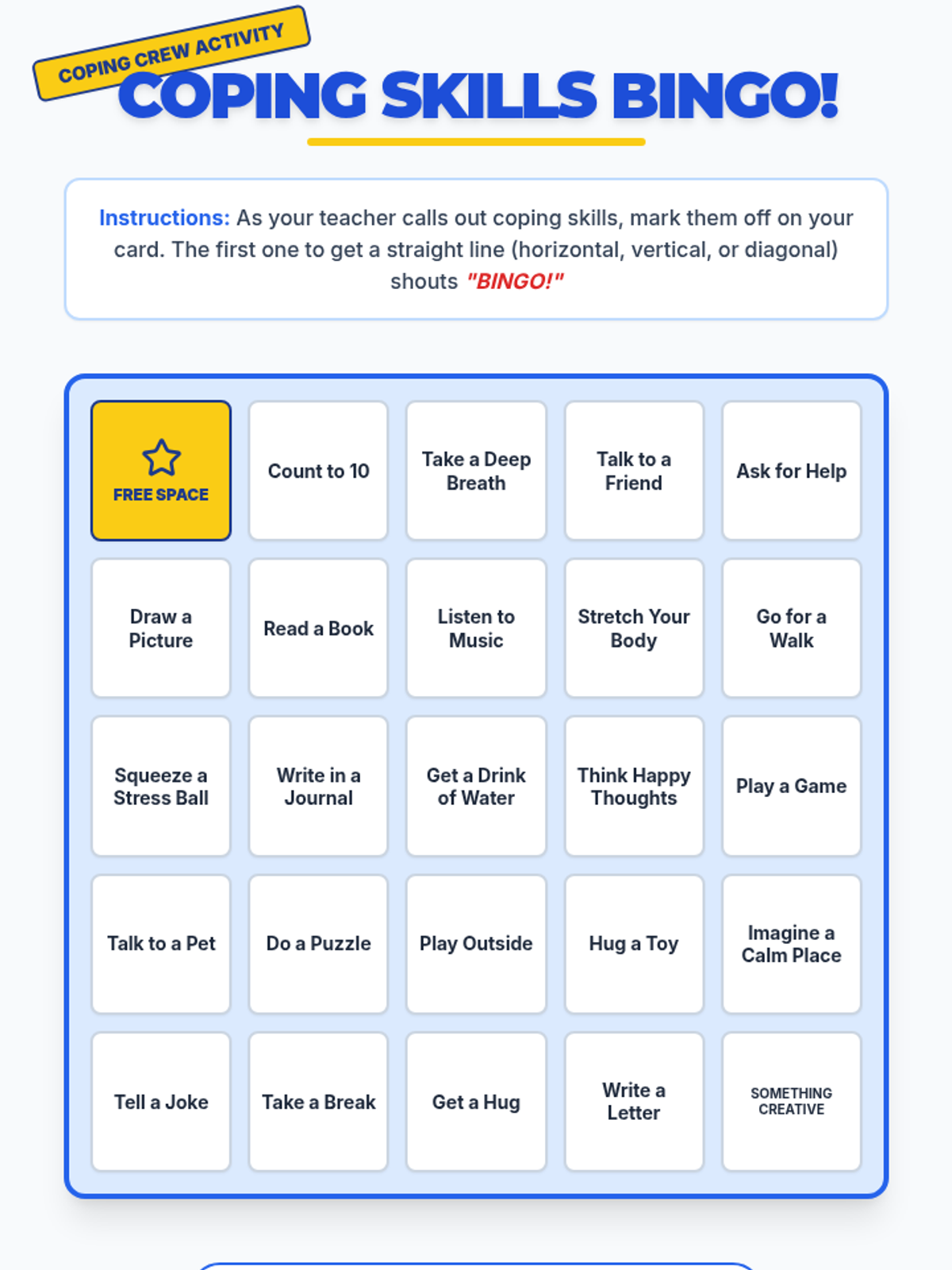 COPING CREW ACTIVITY

COPING SKILLS BINGO!

Instructions: As your teacher calls out coping skills, mark them off on your card. The first one to get a straight line (horizontal, vertical, or diagonal) shouts "BINGO!"

| FREE SPACE | Count to 10 | Take a Deep Breath | Talk to a Friend | Ask for Help |
|---|---|---|---|---|
| Draw a Picture | Read a Book | Listen to Music | Stretch Your Body | Go for a Walk |
| Squeeze a Stress Ball | Write in a Journal | Get a Drink of Water | Think Happy Thoughts | Play a Game |
| Talk to a Pet | Do a Puzzle | Play Outside | Hug a Toy | Imagine a Calm Place |
| Tell a Joke | Take a Break | Get a Hug | Write a Letter | SOMETHING CREATIVE |